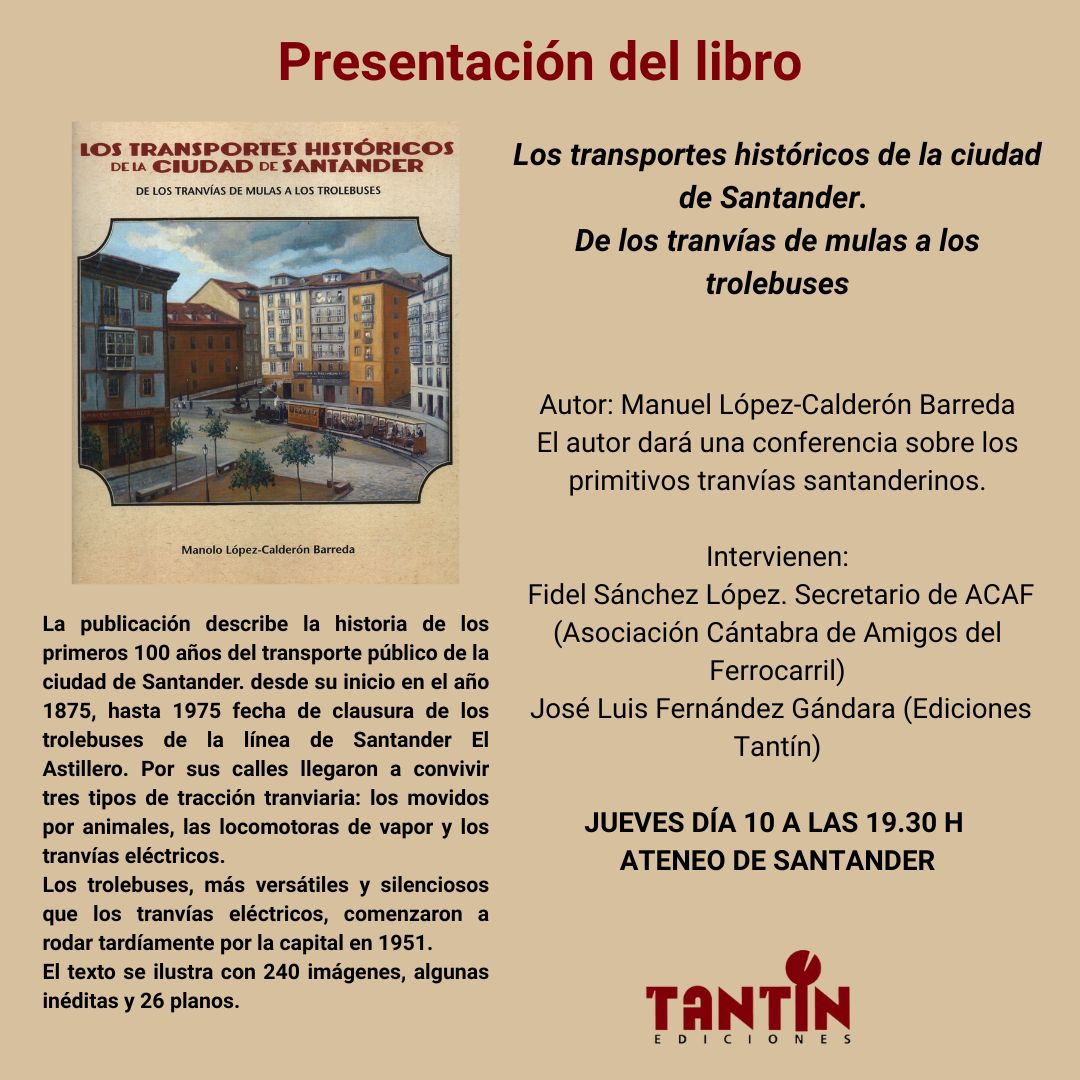 Presentación del libro

LOS TRANSPORTES HISTÓRICOS DE LA CIUDAD DE SANTANDER

DE LOS TRANVÍAS DE MULAS A LOS TROLEBUSES

Manolo López-Calderón Barreda

La publicación describe la historia de los primeros 100 años del transporte público de la ciudad de Santander. desde su inicio en el año 1875, hasta 1975 fecha de clausura de los trolebuses de la línea de Santander El Astillero. Por sus calles llegaron a convivir tres tipos de tracción tranviaria: los movidos por animales, las locomotoras de vapor y los tranvías eléctricos.
Los trolebuses, más versátiles y silenciosos que los tranvías eléctricos, comenzaron a rodar tardíamente por la capital en 1951.
El texto se ilustra con 240 imágenes, algunas inéditas y 26 planos.

Los transportes históricos de la ciudad de Santander.
De los tranvías de mulas a los trolebuses

Autor: Manuel López-Calderón Barreda
El autor dará una conferencia sobre los primitivos tranvías santanderinos.

Intervienen:
Fidel Sánchez López. Secretario de ACAF (Asociación Cántabra de Amigos del Ferrocarril)
José Luis Fernández Gándara (Ediciones Tantín)

JUEVES DÍA 10 A LAS 19.30 H
ATENEO DE SANTANDER

TANTIN
EDICIONES